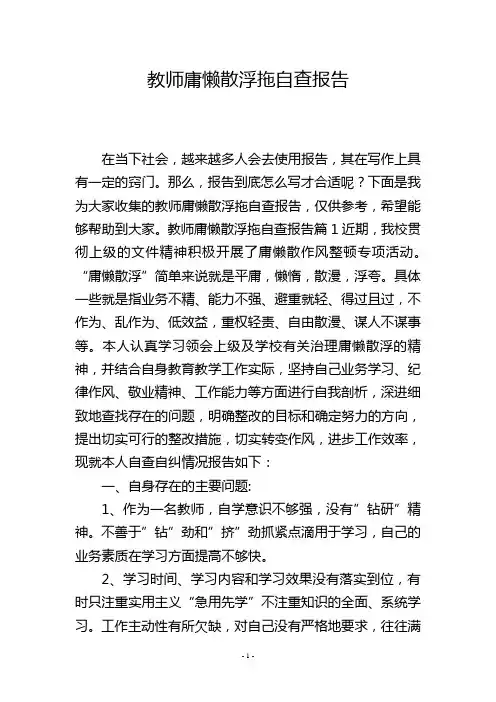 教师庸懒散浮拖自查报告

在当下社会，越来越多人会去使用报告，其在写作上具有一定的窍门。那么，报告到底怎么写才合适呢？下面是我为大家收集的教师庸懒散浮拖自查报告，仅供参考，希望能够帮助到大家。教师庸懒散浮拖自查报告篇 1 近期，我校贯彻上级的文件精神积极开展了庸懒散作风整顿专项活动。“庸懒散浮”简单来说就是平庸，懒惰，散漫，浮夸。具体一些就是指业务不精、能力不强、避重就轻、得过且过，不作为、乱作为、低效益，重权轻责、自由散漫、谋人不谋事等。本人认真学习领会上级及学校有关治理庸懒散浮的精神，并结合自身教育教学工作实际，坚持自己业务学习、纪律作风、敬业精神、工作能力等方面进行自我剖析，深进细致地查找存在的问题，明确整改的目标和确定努力的方向，提出切实可行的整改措施，切实转变作风，进步工作效率，现就本人自查自纠情况报告如下：

一、自身存在的主要问题:

1、作为一名教师，自学意识不够强，没有”钻研”精神。不善于”钻”劲和”挤”劲抓紧点滴用于学习，自己的业务素质在学习方面提高不够快。

2、学习时间、学习内容和学习效果没有落实到位，有时只注重实用主义“急用先学”不注重知识的全面、系统学习。工作主动性有所欠缺，对自己没有严格地要求，往往满

-1-